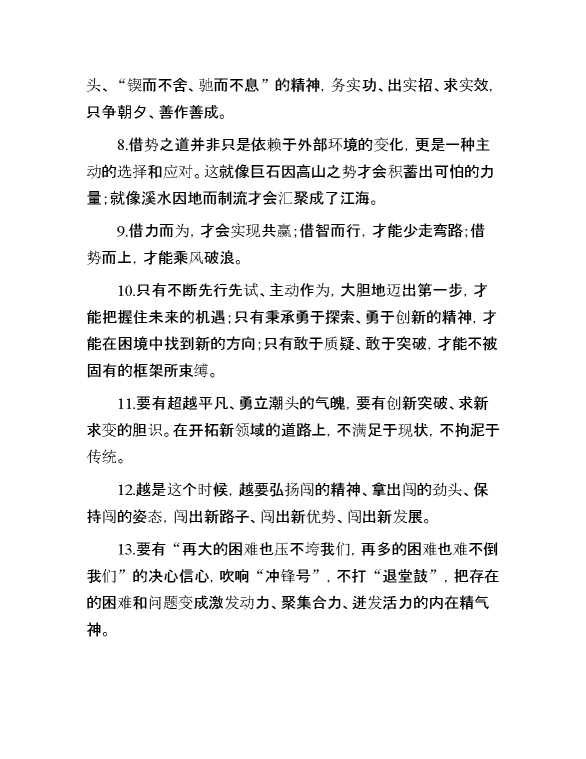 头、“锲而不舍、驰而不息”的精神，务实功、出实招、求实效，只争朝夕、善作善成。

8.借势之道并非只是依赖于外部环境的变化，更是一种主动的选择和应对。这就像巨石因高山之势才会积蓄出可怕的力量；就像溪水因地而制流才会汇聚成了江海。

9.借力而为，才会实现共赢；借智而行，才能少走弯路；借势而上，才能乘风破浪。

10.只有不断先行先试、主动作为，大胆地迈出第一步，才能把握住未来的机遇；只有秉承勇于探索、勇于创新的精神，才能在困境中找到新的方向；只有敢于质疑、敢于突破，才能不被固有的框架所束缚。

11.要有超越平凡、勇立潮头的气魄，要有创新突破、求新求变的胆识。在开拓新领域的道路上，不满足于现状，不拘泥于传统。

12.越是这个时候，越要弘扬闯的精神、拿出闯的劲头、保持闯的姿态，闯出新路子、闯出新优势、闯出新发展。

13.要有“再大的困难也压不垮我们，再多的困难也难不倒我们”的决心信心，吹响“冲锋号”，不打“退堂鼓”，把存在的困难和问题变成激发动力、聚集合力、迸发活力的内在精气神。